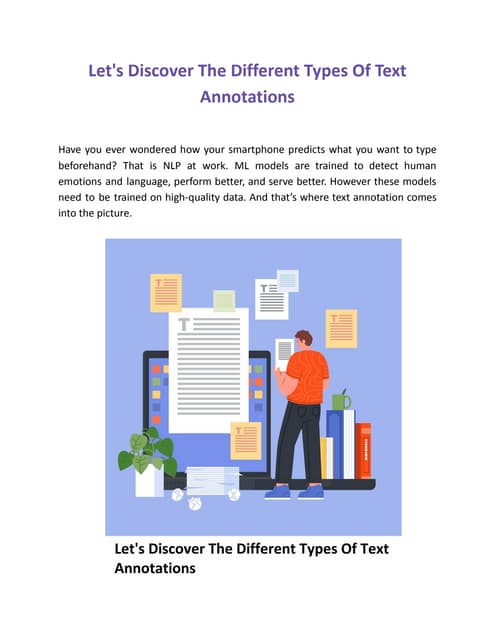 Let's Discover The Different Types Of Text Annotations

Have you ever wondered how your smartphone predicts what you want to type beforehand? That is NLP at work. ML models are trained to detect human emotions and language, perform better, and serve better. However these models need to be trained on high-quality data. And that's where text annotation comes into the picture.

T

T

T

T

T

Let's Discover The Different Types Of Text Annotations